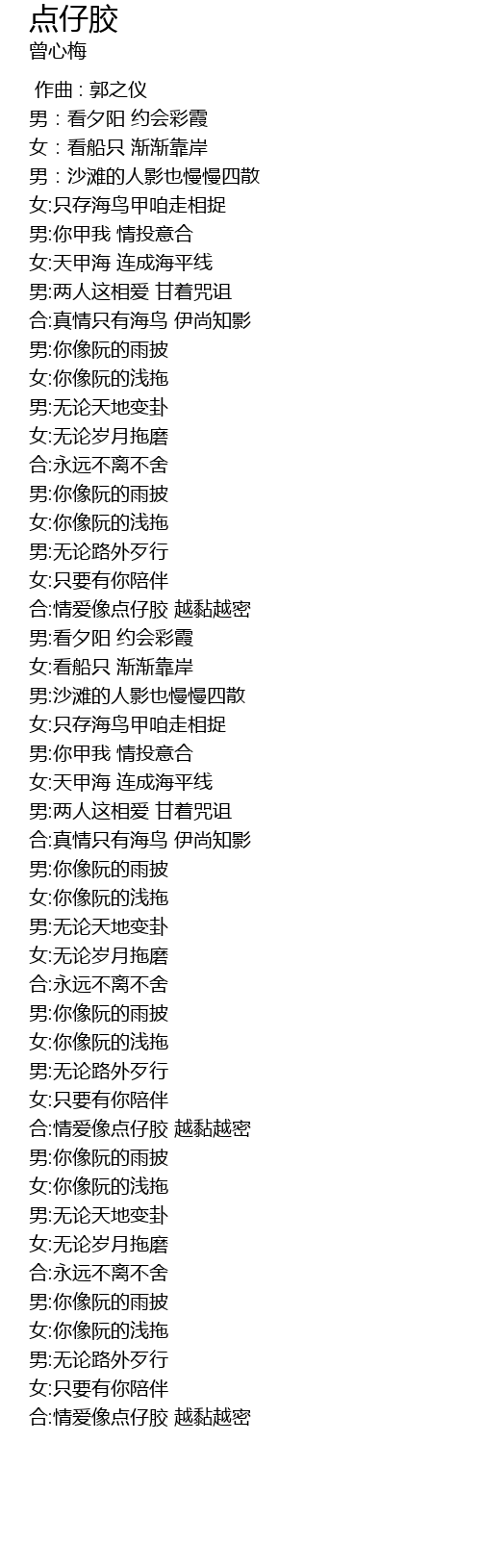 点仔胶
曾心梅

作曲 : 郭之仪
男 : 看夕阳 约会彩霞
女 : 看船只 渐渐靠岸
男 : 沙滩的人影也慢慢四散
女:只存海鸟甲咱走相捉
男:你甲我 情投意合
女:天甲海 连成海平线
男:两人这相爱 甘着咒诅
合:真情只有海鸟 伊尚知影
男:你像阮的雨披
女:你像阮的浅拖
男:无论天地变卦
女:无论岁月拖磨
合:永远不离不舍
男:你像阮的雨披
女:你像阮的浅拖
男:无论路外歹行
女:只要有你陪伴
合:情爱像点仔胶 越黏越密
男:看夕阳 约会彩霞
女:看船只 渐渐靠岸
男:沙滩的人影也慢慢四散
女:只存海鸟甲咱走相捉
男:你甲我 情投意合
女:天甲海 连成海平线
男:两人这相爱 甘着咒诅
合:真情只有海鸟 伊尚知影
男:你像阮的雨披
女:你像阮的浅拖
男:无论天地变卦
女:无论岁月拖磨
合:永远不离不舍
男:你像阮的雨披
女:你像阮的浅拖
男:无论路外歹行
女:只要有你陪伴
合:情爱像点仔胶 越黏越密
男:你像阮的雨披
女:你像阮的浅拖
男:无论天地变卦
女:无论岁月拖磨
合:永远不离不舍
男:你像阮的雨披
女:你像阮的浅拖
男:无论路外歹行
女:只要有你陪伴
合:情爱像点仔胶 越黏越密